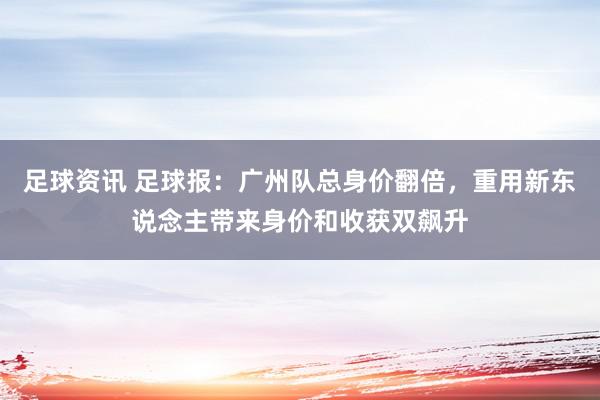 足球资讯 足球报：广州队总身价翻倍，重用新东说念主带来身价和收获双飙升